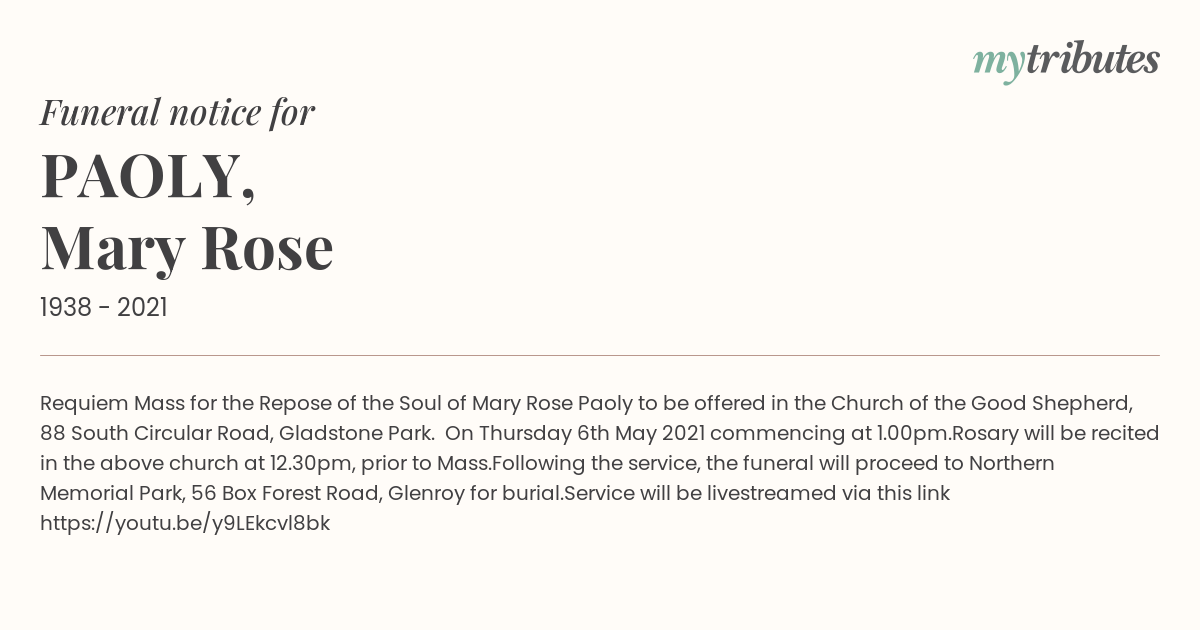 mytributes

Funeral notice for

PAOLY,
Mary Rose

1938 - 2021

Requiem Mass for the Repose of the Soul of Mary Rose Paoly to be offered in the Church of the Good Shepherd, 88 South Circular Road, Gladstone Park. On Thursday 6th May 2021 commencing at 1.00pm.Rosary will be recited in the above church at 12.30pm, prior to Mass.Following the service, the funeral will proceed to Northern Memorial Park, 56 Box Forest Road, Glenroy for burial.Service will be livestreamed via this link https://youtu.be/y9LEkcvl8bk